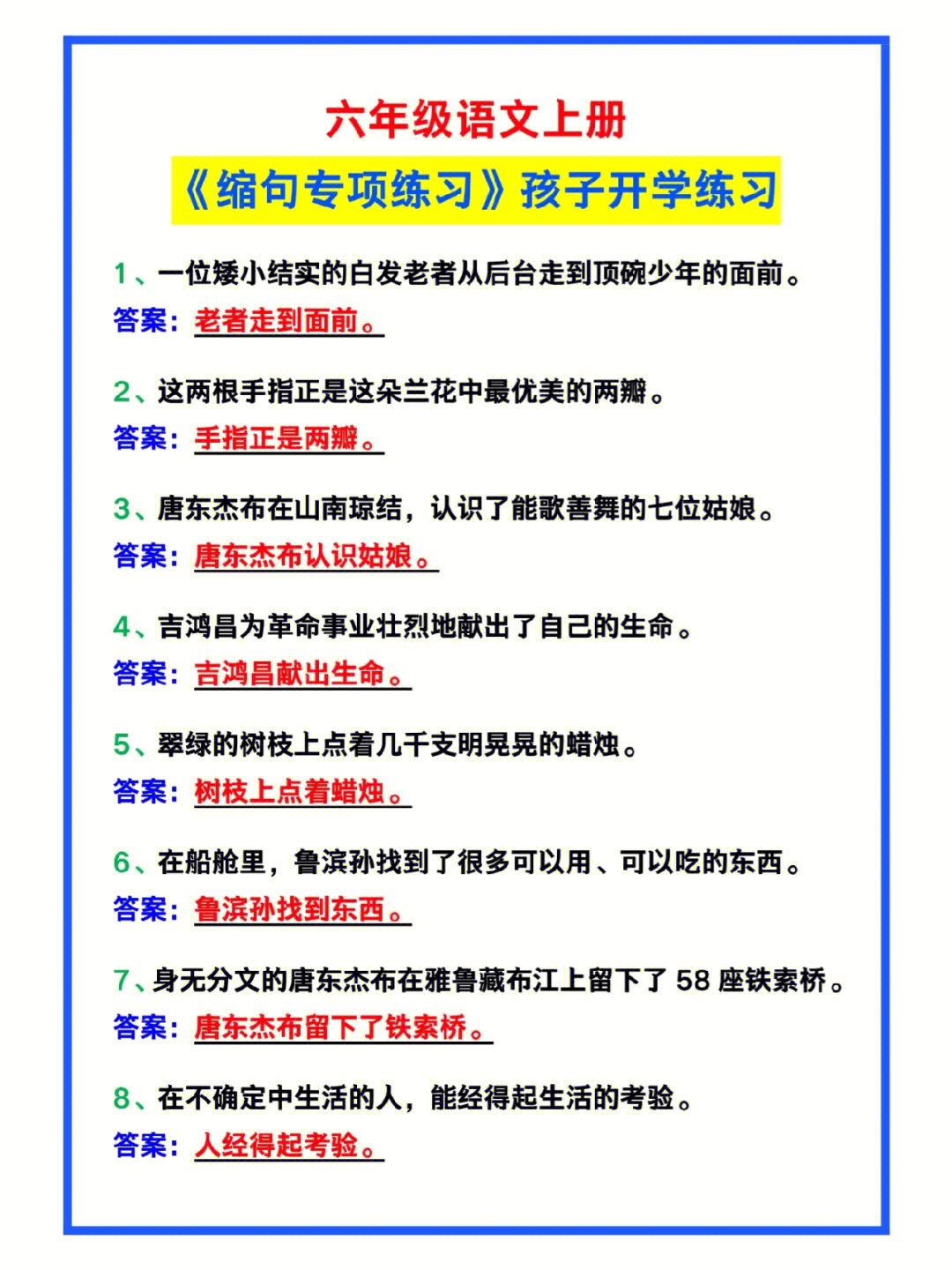 六年级语文上册

《缩句专项练习》孩子开学练习

1、一位矮小结实的白发老者从后台走到顶碗少年的面前。

答案：老者走到面前。

2、这两根手指正是这朵兰花中最优美的两瓣。

答案：手指正是两瓣。

3、唐东杰布在山南琼结，认识了能歌善舞的七位姑娘。

答案：唐东杰布认识姑娘。

4、吉鸿昌为革命事业壮烈地献出了自己的生命。

答案：吉鸿昌献出生命。

5、翠绿的树枝上点着几千支明晃晃的蜡烛。

答案：树枝上点着蜡烛。

6、在船舱里，鲁滨孙找到了很多可以用、可以吃的东西。

答案：鲁滨孙找到东西。

7、身无分文的唐东杰布在雅鲁藏布江上留下了 58 座铁索桥。

答案：唐东杰布留下了铁索桥。

8、在不确定中生活的人，能经得起生活的考验。

答案：人经得起考验。